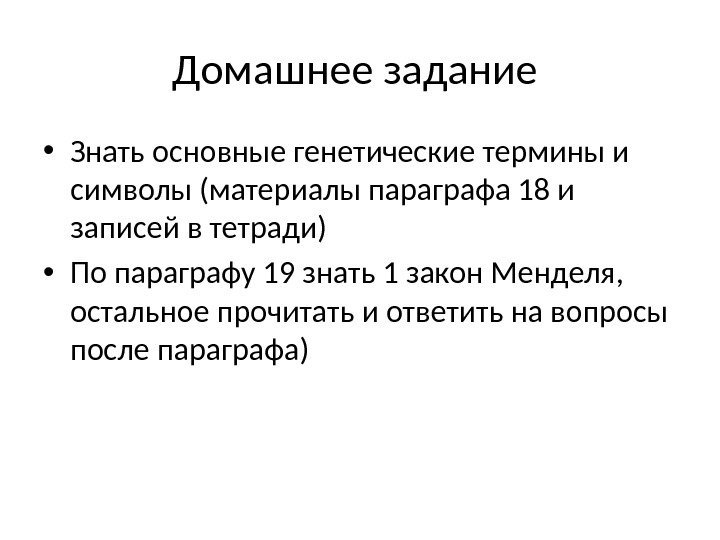 Домашнее задание

• Знать основные генетические термины и символы (материалы параграфа 18 и записей в тетради)
• По параграфу 19 знать 1 закон Менделя, остальное прочитать и ответить на вопросы после параграфа)